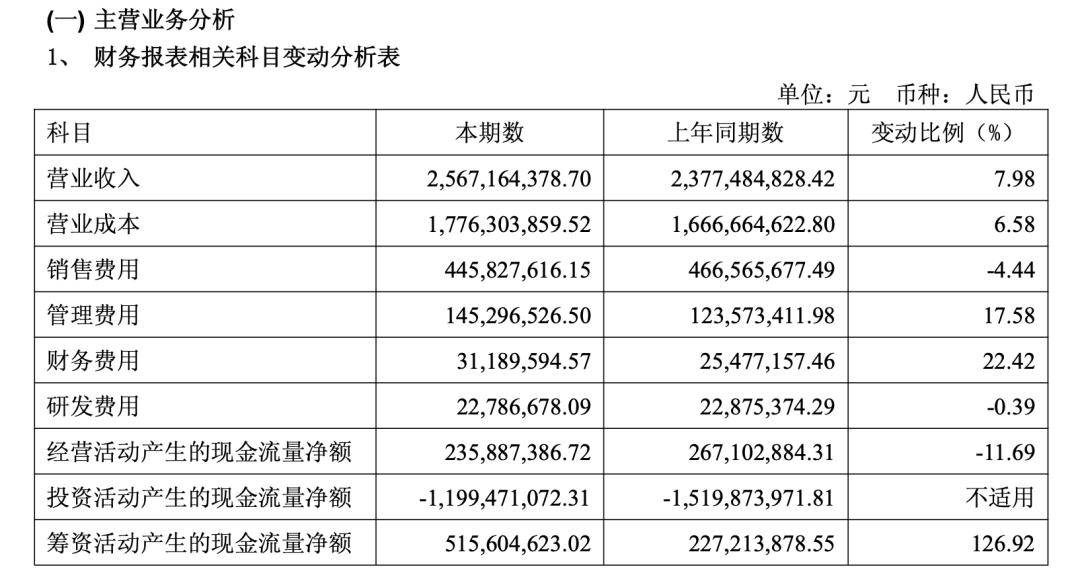 (一) 主营业务分析

1、 财务报表相关科目变动分析表

单位：元 币种：人民币

| 科目 | 本期数 | 上年同期数 | 变动比例（%） |
|---|---|---|---|
| 营业收入 | 2,567,164,378.70 | 2,377,484,828.42 | 7.98 |
| 营业成本 | 1,776,303,859.52 | 1,666,664,622.80 | 6.58 |
| 销售费用 | 445,827,616.15 | 466,565,677.49 | -4.44 |
| 管理费用 | 145,296,526.50 | 123,573,411.98 | 17.58 |
| 财务费用 | 31,189,594.57 | 25,477,157.46 | 22.42 |
| 研发费用 | 22,786,678.09 | 22,875,374.29 | -0.39 |
| 经营活动产生的现金流量净额 | 235,887,386.72 | 267,102,884.31 | -11.69 |
| 投资活动产生的现金流量净额 | -1,199,471,072.31 | -1,519,873,971.81 | 不适用 |
| 筹资活动产生的现金流量净额 | 515,604,623.02 | 227,213,878.55 | 126.92 |